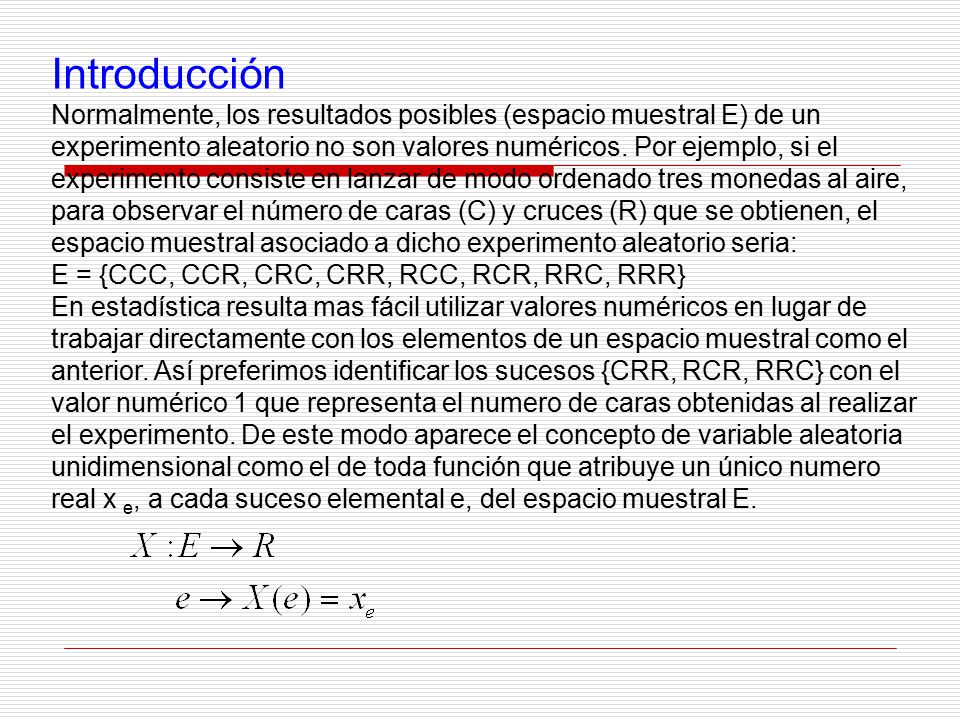 Introducción

Normalmente, los resultados posibles (espacio muestral E) de un experimento aleatorio no son valores numéricos. Por ejemplo, si el experimento consiste en lanzar de modo ordenado tres monedas al aire, para observar el número de caras (C) y cruces (R) que se obtienen, el espacio muestral asociado a dicho experimento aleatorio seria:
E = {CCC, CCR, CRC, CRR, RCC, RCR, RRC, RRR}
En estadística resulta mas fácil utilizar valores numéricos en lugar de trabajar directamente con los elementos de un espacio muestral como el anterior. Así preferimos identificar los sucesos {CRR, RCR, RRC} con el valor numérico 1 que representa el numero de caras obtenidas al realizar el experimento. De este modo aparece el concepto de variable aleatoria unidimensional como el de toda función que atribuye un único numero real x $_e$, a cada suceso elemental e, del espacio muestral E.

$X : E \to R$

$e \to X(e) = x_e$